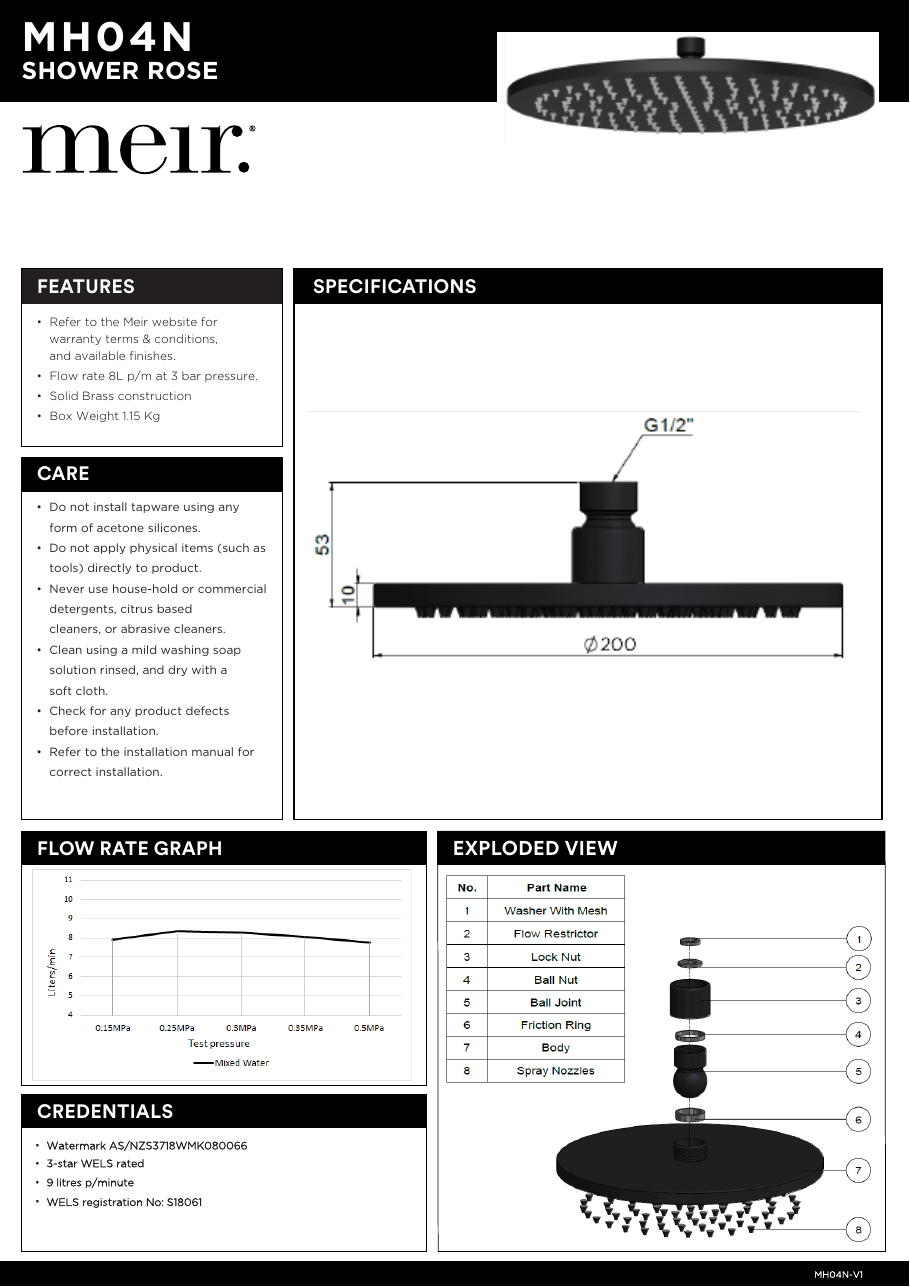 MH04N
SHOWER ROSE

meir.®

FEATURES

• Refer to the Meir website for warranty terms & conditions, and available finishes.
• Flow rate 8L p/m at 3 bar pressure.
• Solid Brass construction
• Box Weight 1.15 Kg

CARE

• Do not install tapware using any form of acetone silicones.
• Do not apply physical items (such as tools) directly to product.
• Never use house-hold or commercial detergents, citrus based cleaners, or abrasive cleaners.
• Clean using a mild washing soap solution rinsed, and dry with a soft cloth.
• Check for any product defects before installation.
• Refer to the installation manual for correct installation.

SPECIFICATIONS

G1/2"
53
10
Ø200

FLOW RATE GRAPH

11
10
9
8
7
6
5
4
Liters/min
0.15MPa 0.25MPa 0.3MPa 0.35MPa 0.5MPa
Test pressure
Mixed Water

CREDENTIALS

• Watermark AS/NZS3718WMK080066
• 3-star WELS rated
• 9 litres p/minute
• WELS registration No: S18061

EXPLODED VIEW

| No. | Part Name |
|---|---|
| 1 | Washer With Mesh |
| 2 | Flow Restrictor |
| 3 | Lock Nut |
| 4 | Ball Nut |
| 5 | Ball Joint |
| 6 | Friction Ring |
| 7 | Body |
| 8 | Spray Nozzles |

1
2
3
4
5
6
7
8

MH04N-V1